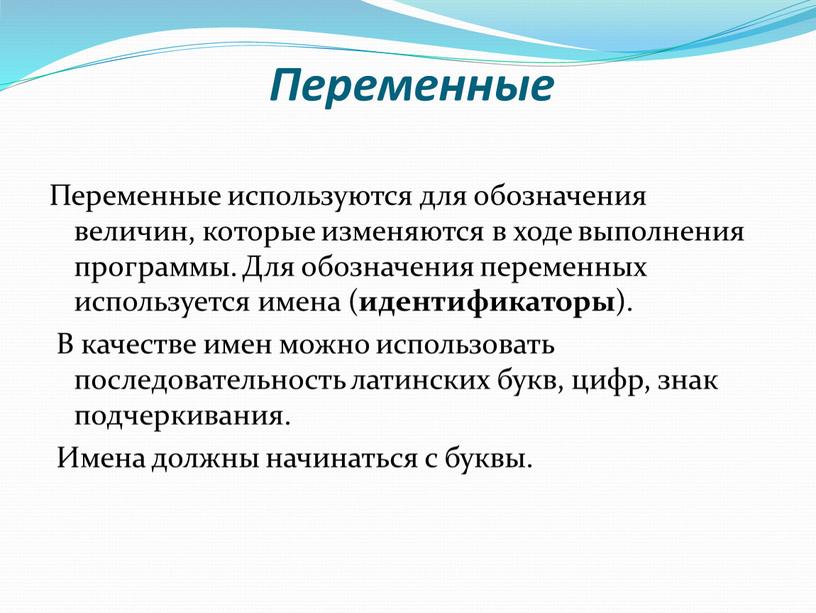 Переменные

Переменные используются для обозначения величин, которые изменяются в ходе выполнения программы. Для обозначения переменных используется имена (идентификаторы).

В качестве имен можно использовать последовательность латинских букв, цифр, знак подчеркивания.

Имена должны начинаться с буквы.